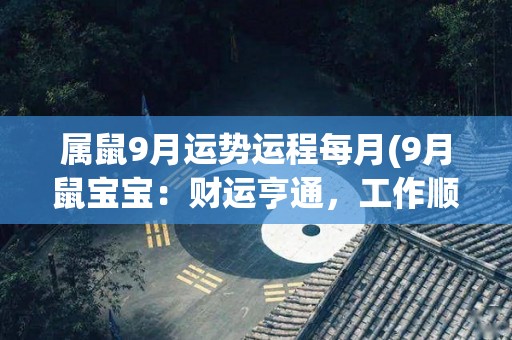 属鼠9月运势运程每月(9月鼠宝宝：财运亨通，工作顺